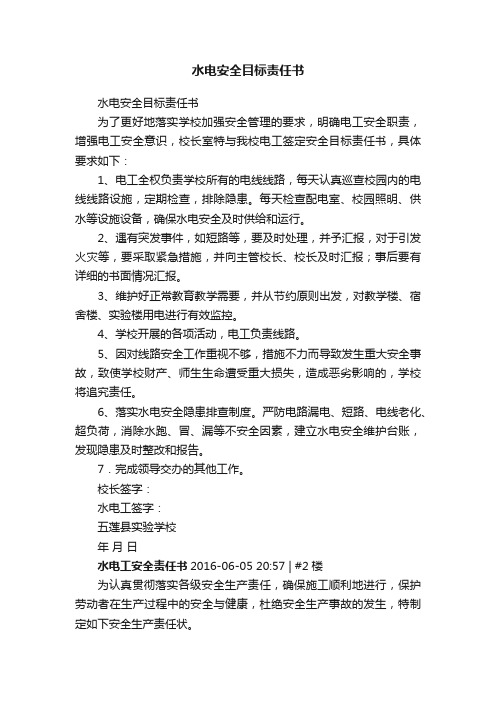 水电安全目标责任书

水电安全目标责任书

为了更好地落实学校加强安全管理的要求，明确电工安全职责，增强电工安全意识，校长室特与我校电工签定安全目标责任书，具体要求如下：

1、电工全权负责学校所有的电线线路，每天认真巡查校园内的电线线路设施，定期检查，排除隐患。每天检查配电室、校园照明、供水等设施设备，确保水电安全及时供给和运行。

2、遇有突发事件，如短路等，要及时处理，并予汇报，对于引发火灾等，要采取紧急措施，并向主管校长、校长及时汇报；事后要有详细的书面情况汇报。

3、维护好正常教育教学需要，并从节约原则出发，对教学楼、宿舍楼、实验楼用电进行有效监控。

4、学校开展的各项活动，电工负责线路。

5、因对线路安全工作重视不够，措施不力而导致发生重大安全事故，致使学校财产、师生生命遭受重大损失，造成恶劣影响的，学校将追究责任。

6、落实水电安全隐患排查制度。严防电路漏电、短路、电线老化、超负荷，消除水跑、冒、漏等不安全因素，建立水电安全维护台账，发现隐患及时整改和报告。

7．完成领导交办的其他工作。

校长签字：

水电工签字：

五莲县实验学校

年 月 日

水电工安全责任书 2016-06-05 20:57 | #2 楼

为认真贯彻落实各级安全生产责任，确保施工顺利地进行，保护劳动者在生产过程中的安全与健康，杜绝安全生产事故的发生，特制定如下安全生产责任状。